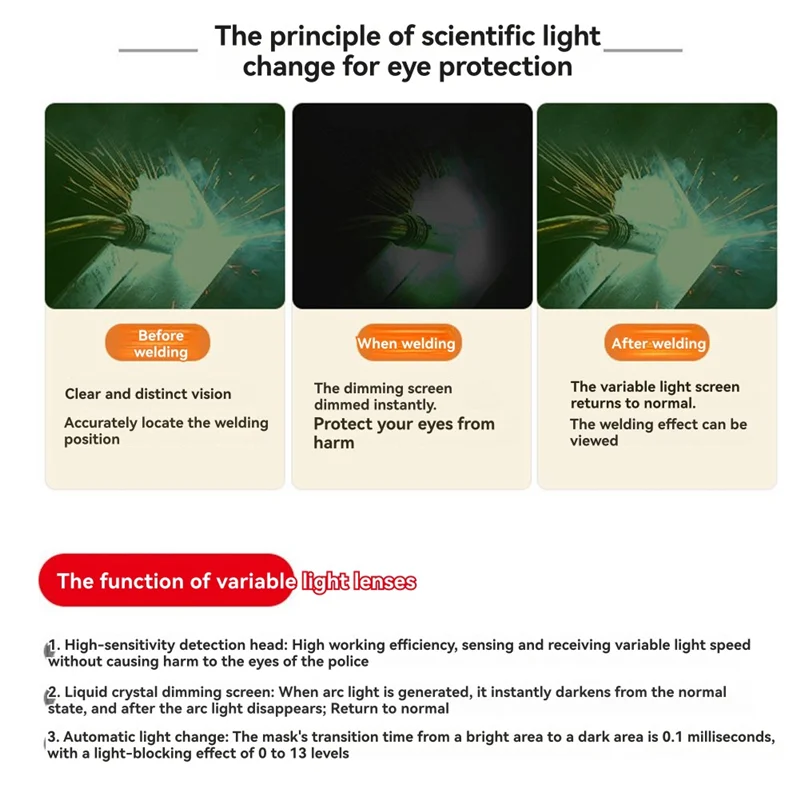 The principle of scientific light change for eye protection

Before welding

Clear and distinct vision

Accurately locate the welding position

When welding

The dimming screen dimmed instantly.

Protect your eyes from harm

After welding

The variable light screen returns to normal.

The welding effect can be viewed

The function of variable light lenses

1. High-sensitivity detection head: High working efficiency, sensing and receiving variable light speed without causing harm to the eyes of the police

2. Liquid crystal dimming screen: When arc light is generated, it instantly darkens from the normal state, and after the arc light disappears; Return to normal

3. Automatic light change: The mask's transition time from a bright area to a dark area is 0.1 milliseconds, with a light-blocking effect of 0 to 13 levels